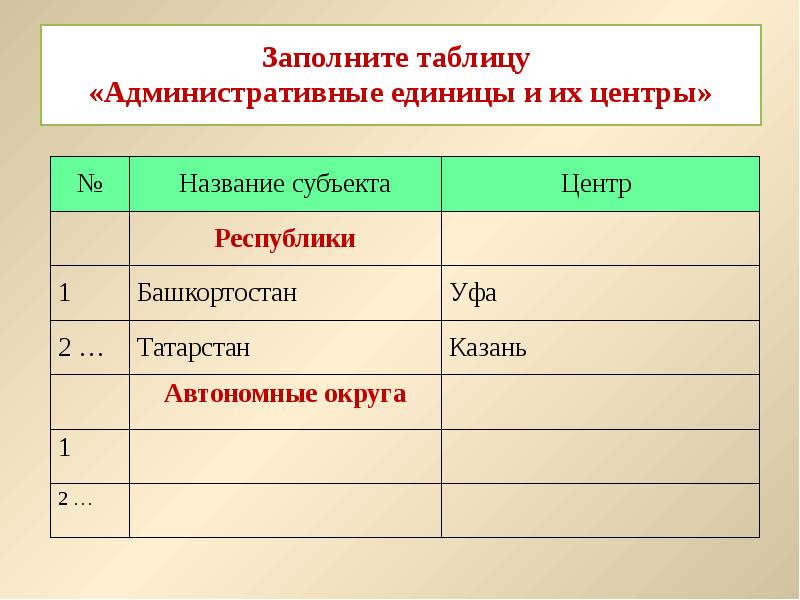 Заполните таблицу
«Административные единицы и их центры»

| № | Название субъекта | Центр |
|---|---|---|
| | Республики | |
| 1 | Башкортостан | Уфа |
| 2 … | Татарстан | Казань |
| | Автономные округа | |
| 1 | | |
| 2 … | | |